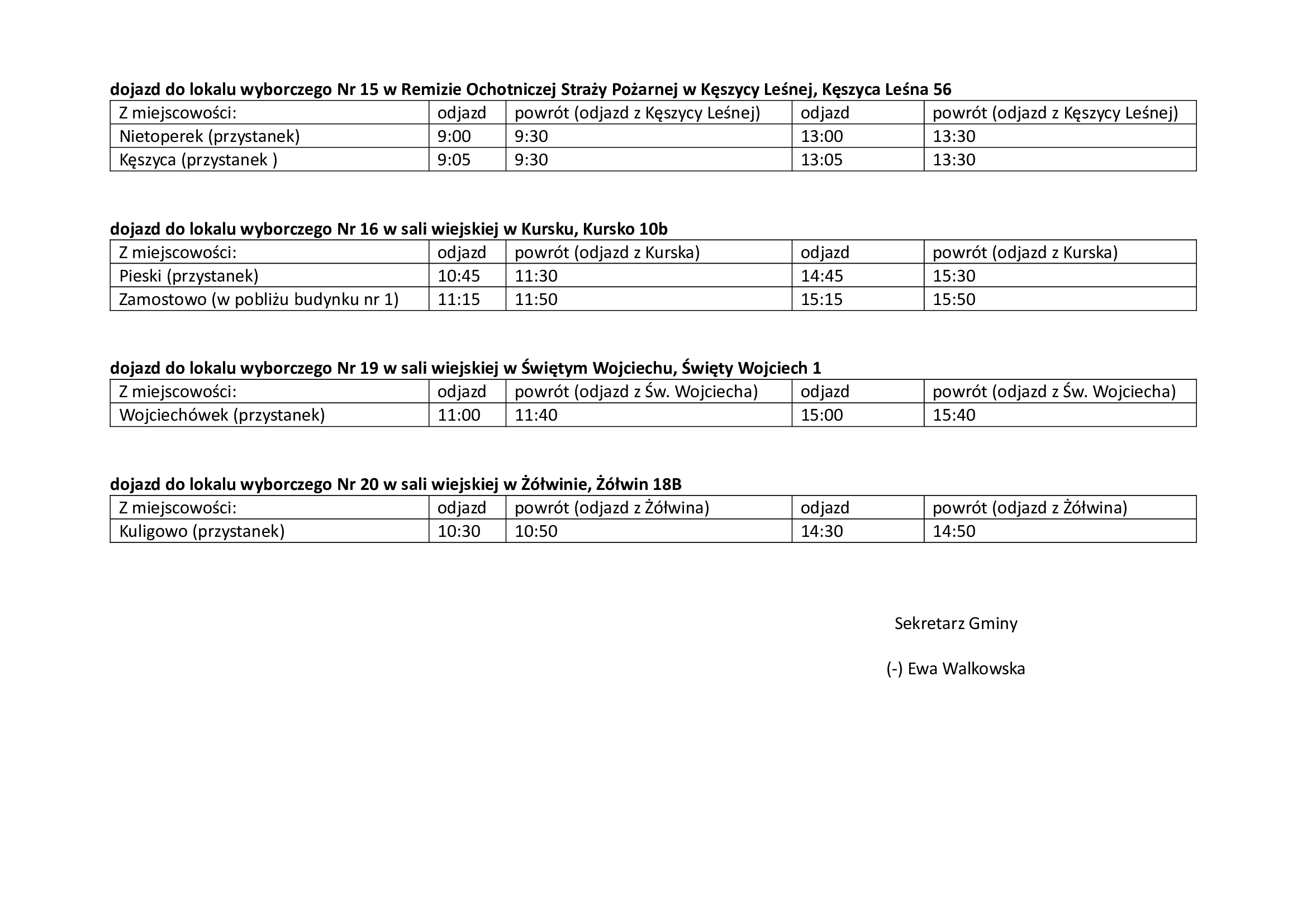 dojazd do lokalu wyborczego Nr 15 w Remizie Ochotniczej Straży Pożarnej w Kęszycy Leśnej, Kęszyca Leśna 56

| Z miejscowości: | odjazd | powrót (odjazd z Kęszycy Leśnej) | odjazd | powrót (odjazd z Kęszycy Leśnej) |
|---|---|---|---|---|
| Nietoperek (przystanek) | 9:00 | 9:30 | 13:00 | 13:30 |
| Kęszyca (przystanek ) | 9:05 | 9:30 | 13:05 | 13:30 |

dojazd do lokalu wyborczego Nr 16 w sali wiejskiej w Kursku, Kursko 10b

| Z miejscowości: | odjazd | powrót (odjazd z Kurska) | odjazd | powrót (odjazd z Kurska) |
|---|---|---|---|---|
| Pieski (przystanek) | 10:45 | 11:30 | 14:45 | 15:30 |
| Zamostowo (w pobliżu budynku nr 1) | 11:15 | 11:50 | 15:15 | 15:50 |

dojazd do lokalu wyborczego Nr 19 w sali wiejskiej w Świętym Wojciechu, Święty Wojciech 1

| Z miejscowości: | odjazd | powrót (odjazd z Św. Wojciecha) | odjazd | powrót (odjazd z Św. Wojciecha) |
|---|---|---|---|---|
| Wojciechówek (przystanek) | 11:00 | 11:40 | 15:00 | 15:40 |

dojazd do lokalu wyborczego Nr 20 w sali wiejskiej w Żółwinie, Żółwin 18B

| Z miejscowości: | odjazd | powrót (odjazd z Żółwina) | odjazd | powrót (odjazd z Żółwina) |
|---|---|---|---|---|
| Kuligowo (przystanek) | 10:30 | 10:50 | 14:30 | 14:50 |

Sekretarz Gminy

(-) Ewa Walkowska